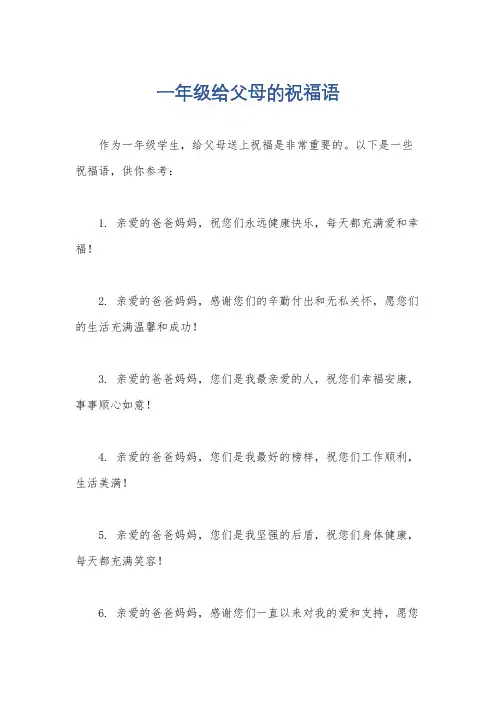 一年级给父母的祝福语

作为一年级学生，给父母送上祝福是非常重要的。以下是一些祝福语，供你参考：

1. 亲爱的爸爸妈妈，祝您们永远健康快乐，每天都充满爱和幸福！

2. 亲爱的爸爸妈妈，感谢您们的辛勤付出和无私关怀，愿您们的生活充满温馨和成功！

3. 亲爱的爸爸妈妈，您们是我最亲爱的人，祝您们幸福安康，事事顺心如意！

4. 亲爱的爸爸妈妈，您们是我最好的榜样，祝您们工作顺利，生活美满！

5. 亲爱的爸爸妈妈，您们是我坚强的后盾，祝您们身体健康，每天都充满笑容！

6. 亲爱的爸爸妈妈，感谢您们一直以来对我的爱和支持，愿您